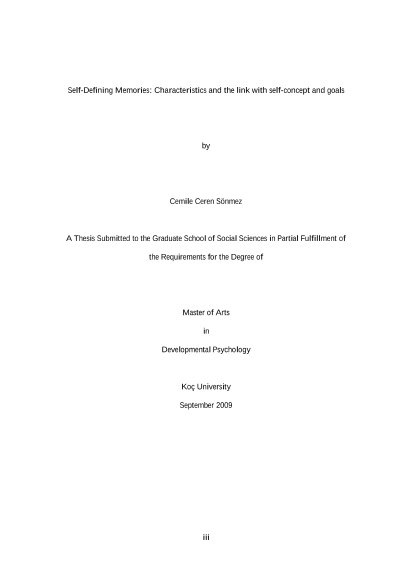 Self-Defining Memories: Characteristics and the link with self-concept and goals

by

Cemile Ceren Sönmez

A Thesis Submitted to the Graduate School of Social Sciences in Partial Fulfillment of the Requirements for the Degree of

Master of Arts

in

Developmental Psychology

Koç University

September 2009

iii